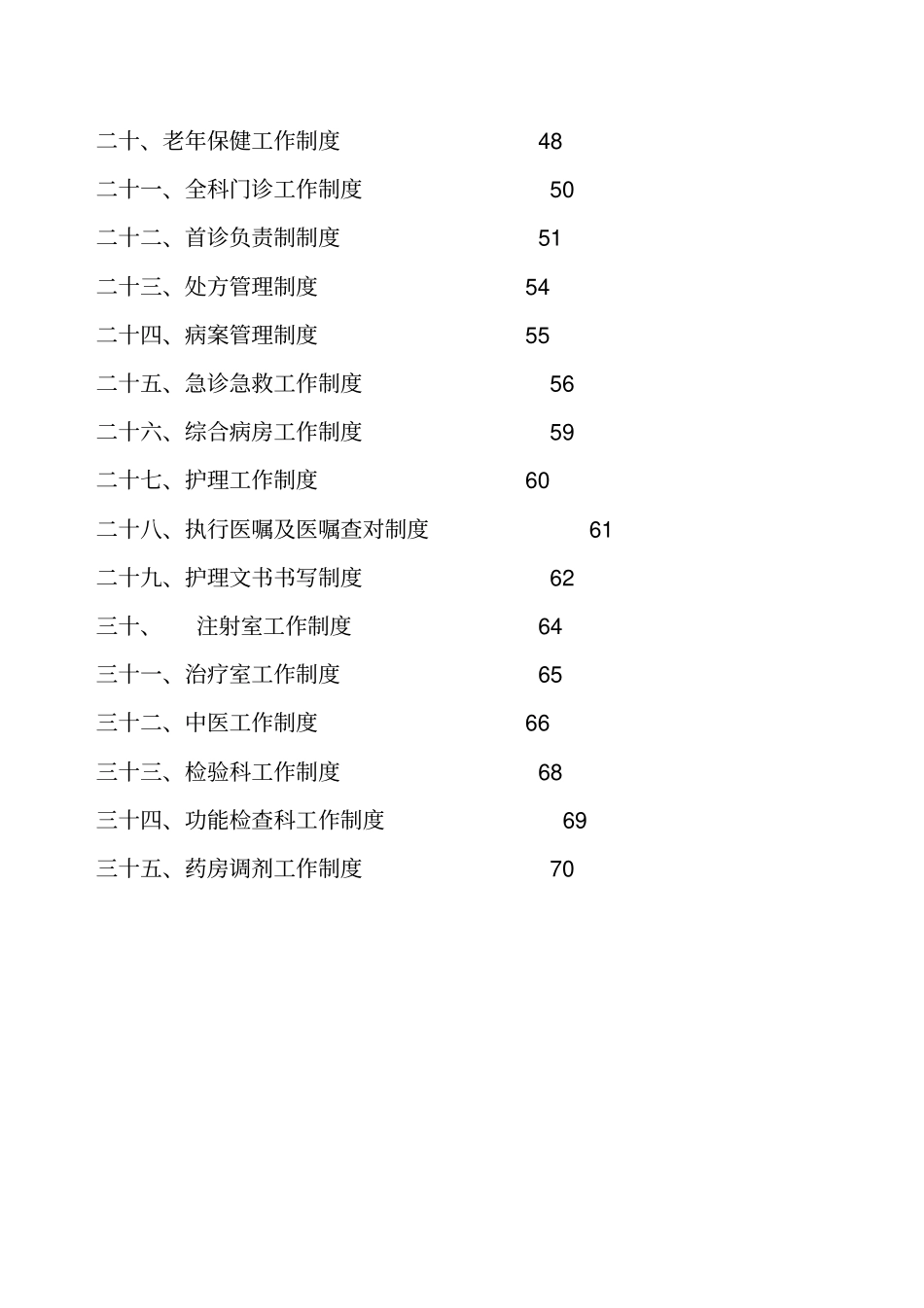 二十、老年保健工作制度 48

二十一、全科门诊工作制度 50

二十二、首诊负责制制度 51

二十三、处方管理制度 54

二十四、病案管理制度 55

二十五、急诊急救工作制度 56

二十六、综合病房工作制度 59

二十七、护理工作制度 60

二十八、执行医嘱及医嘱查对制度 61

二十九、护理文书书写制度 62

三十、 注射室工作制度 64

三十一、治疗室工作制度 65

三十二、中医工作制度 66

三十三、检验科工作制度 68

三十四、功能检查科工作制度 69

三十五、药房调剂工作制度 70